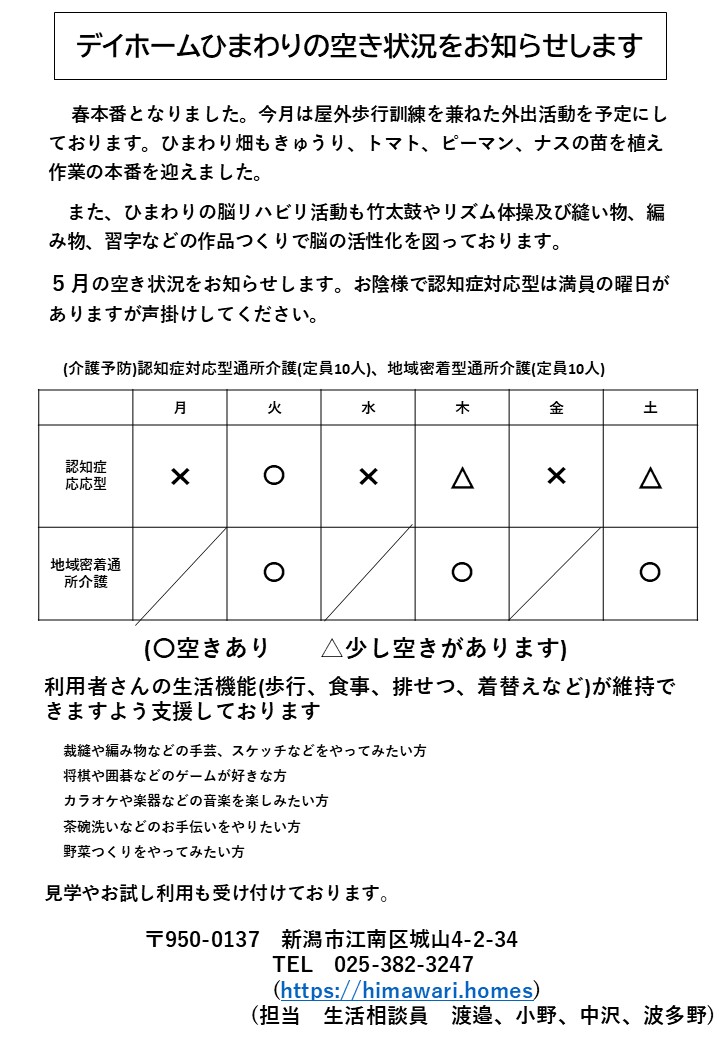 デイホームひまわりの空き状況をお知らせします

春本番となりました。今月は屋外歩行訓練を兼ねた外出活動を予定にしております。ひまわり畑もきゅうり、トマト、ピーマン、ナスの苗を植え作業の本番を迎えました。

また、ひまわりの脳リハビリ活動も竹太鼓やリズム体操及び縫い物、編み物、習字などの作品つくりで脳の活性化を図っております。

５月の空き状況をお知らせします。お陰様で認知症対応型は満員の曜日がありますが声掛けしてください。

(介護予防)認知症対応型通所介護(定員10人)、地域密着型通所介護(定員10人)

| | 月 | 火 | 水 | 木 | 金 | 土 |
|---|---|---|---|---|---|---|
| 認知症応応型 | × | ○ | × | △ | × | △ |
| 地域密着通所介護 | | ○ | | ○ | | ○ |

(○空きあり　　△少し空きがあります)

利用者さんの生活機能(歩行、食事、排せつ、着替えなど)が維持できますよう支援しております

裁縫や編み物などの手芸、スケッチなどをやってみたい方
将棋や囲碁などのゲームが好きな方
カラオケや楽器などの音楽を楽しみたい方
茶碗洗いなどのお手伝いをやりたい方
野菜つくりをやってみたい方

見学やお試し利用も受け付けております。

〒950-0137　新潟市江南区城山4-2-34
TEL　025-382-3247
(https://himawari.homes)
(担当　生活相談員　渡邉、小野、中沢、波多野)